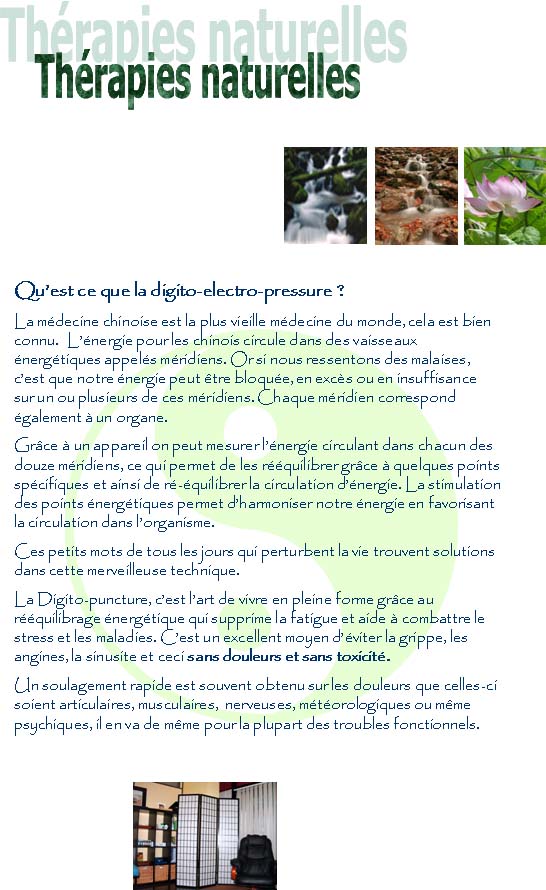 Thérapies naturelles
Thérapies naturelles

Qu'est ce que la digito-electro-pressure ?

La médecine chinoise est la plus vieille médecine du monde, cela est bien connu. L'énergie pour les chinois circule dans des vaisseaux énergétiques appelés méridiens. Or si nous ressentons des malaises, c'est que notre énergie peut être bloquée, en excès ou en insuffisance sur un ou plusieurs de ces méridiens. Chaque méridien correspond également à un organe.

Grâce à un appareil on peut mesurer l'énergie circulant dans chacun des douze méridiens, ce qui permet de les rééquilibrer grâce à quelques points spécifiques et ainsi de ré-équilibrer la circulation d'énergie. La stimulation des points énergétiques permet d'harmoniser notre énergie en favorisant la circulation dans l'organisme.

Ces petits mots de tous les jours qui perturbent la vie trouvent solutions dans cette merveilleuse technique.

La Digito-puncture, c'est l'art de vivre en pleine forme grâce au rééquilibrage énergétique qui supprime la fatigue et aide à combattre le stress et les maladies. C'est un excellent moyen d'éviter la grippe, les angines, la sinusite et ceci sans douleurs et sans toxicité.

Un soulagement rapide est souvent obtenu sur les douleurs que celles-ci soient articulaires, musculaires, nerveuses, météorologiques ou même psychiques, il en va de même pour la plupart des troubles fonctionnels.